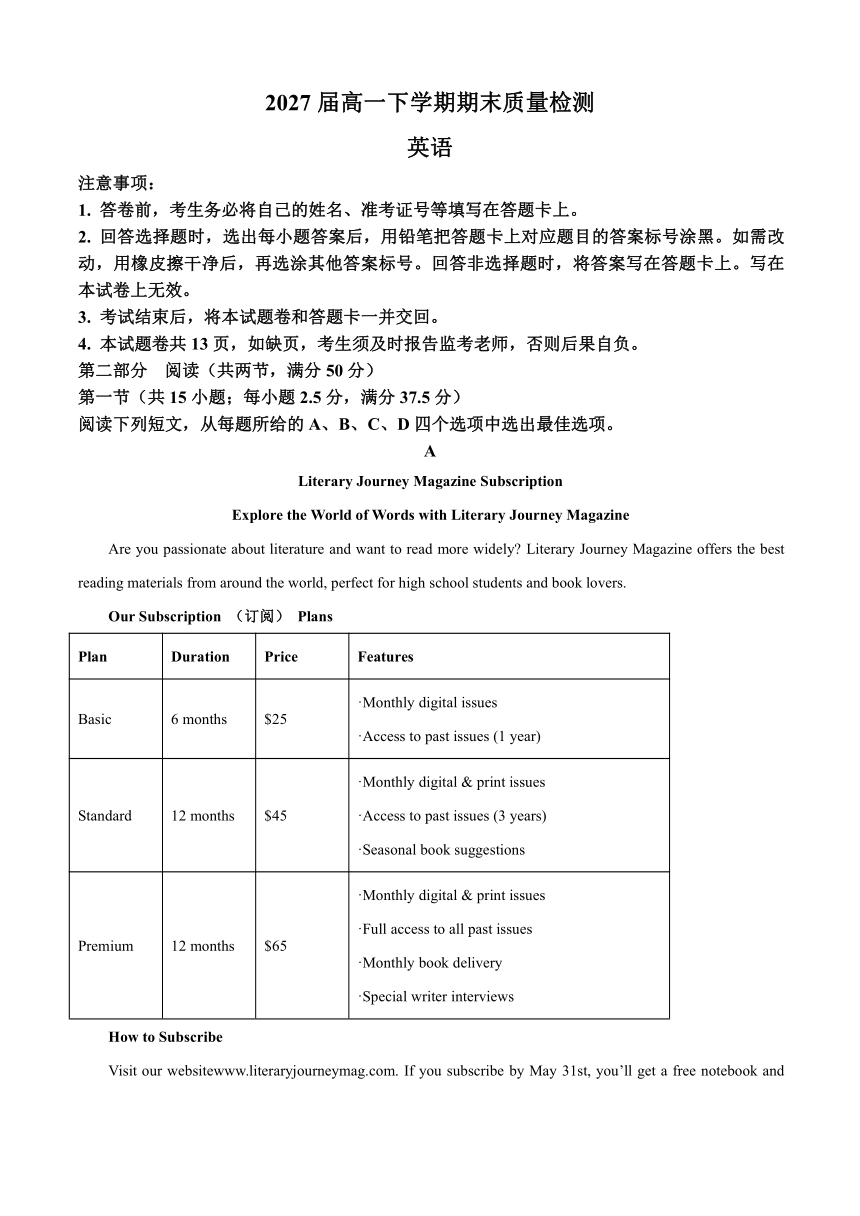 2027 届高一下学期期末质量检测

英语

注意事项：

1. 答卷前，考生务必将自己的姓名、准考证号等填写在答题卡上。

2. 回答选择题时，选出每小题答案后，用铅笔把答题卡上对应题目的答案标号涂黑。如需改动，用橡皮擦干净后，再选涂其他答案标号。回答非选择题时，将答案写在答题卡上。写在本试卷上无效。

3. 考试结束后，将本试题卷和答题卡一并交回。

4. 本试题卷共 13 页，如缺页，考生须及时报告监考老师，否则后果自负。

第二部分　阅读（共两节，满分 50 分）

第一节（共 15 小题；每小题 2.5 分，满分 37.5 分）

阅读下列短文，从每题所给的 A、B、C、D 四个选项中选出最佳选项。

A

Literary Journey Magazine Subscription

Explore the World of Words with Literary Journey Magazine

Are you passionate about literature and want to read more widely? Literary Journey Magazine offers the best reading materials from around the world, perfect for high school students and book lovers.

Our Subscription （订阅） Plans

| Plan | Duration | Price | Features |
|---|---|---|---|
| Basic | 6 months | \$25 | ·Monthly digital issues ·Access to past issues (1 year) |
| Standard | 12 months | \$45 | ·Monthly digital & print issues ·Access to past issues (3 years) ·Seasonal book suggestions |
| Premium | 12 months | \$65 | ·Monthly digital & print issues ·Full access to all past issues ·Monthly book delivery ·Special writer interviews |

How to Subscribe

Visit our websitewww.literaryjourneymag.com. If you subscribe by May 31st, you'll get a free notebook and